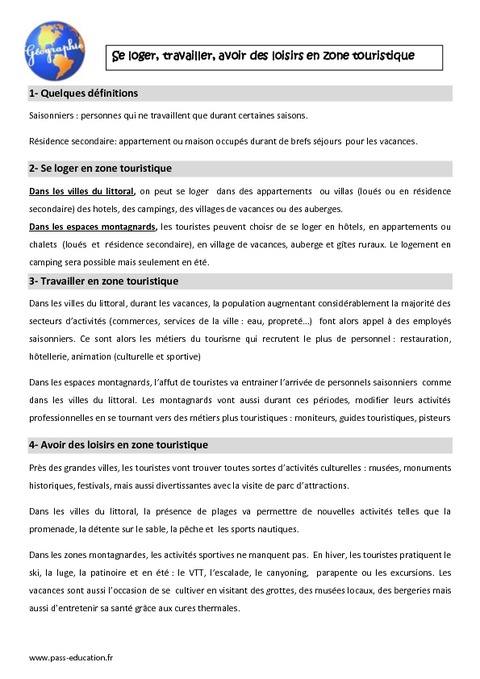 Géographie

Se loger, travailler, avoir des loisirs en zone touristique

1- Quelques définitions

Saisonniers : personnes qui ne travaillent que durant certaines saisons.

Résidence secondaire: appartement ou maison occupés durant de brefs séjours pour les vacances.

2- Se loger en zone touristique

Dans les villes du littoral, on peut se loger dans des appartements ou villas (loués ou en résidence secondaire) des hotels, des campings, des villages de vacances ou des auberges.
Dans les espaces montagnards, les touristes peuvent choisir de se loger en hôtels, en appartements ou chalets (loués et résidence secondaire), en village de vacances, auberge et gîtes ruraux. Le logement en camping sera possible mais seulement en été.

3- Travailler en zone touristique

Dans les villes du littoral, durant les vacances, la population augmentant considérablement la majorité des secteurs d'activités (commerces, services de la ville : eau, propreté...) font alors appel à des employés saisonniers. Ce sont alors les métiers du tourisme qui recrutent le plus de personnel : restauration, hôtellerie, animation (culturelle et sportive)

Dans les espaces montagnards, l'affut de touristes va entrainer l'arrivée de personnels saisonniers comme dans les villes du littoral. Les montagnards vont aussi durant ces périodes, modifier leurs activités professionnelles en se tournant vers des métiers plus touristiques : moniteurs, guides touristiques, pisteurs

4- Avoir des loisirs en zone touristique

Près des grandes villes, les touristes vont trouver toutes sortes d'activités culturelles : musées, monuments historiques, festivals, mais aussi divertissantes avec la visite de parc d'attractions.

Dans les villes du littoral, la présence de plages va permettre de nouvelles activités telles que la promenade, la détente sur le sable, la pêche et les sports nautiques.

Dans les zones montagnardes, les activités sportives ne manquent pas. En hiver, les touristes pratiquent le ski, la luge, la patinoire et en été : le VTT, l'escalade, le canyoning, parapente ou les excursions. Les vacances sont aussi l'occasion de se cultiver en visitant des grottes, des musées locaux, des bergeries mais aussi d'entretenir sa santé grâce aux cures thermales.

www.pass-education.fr